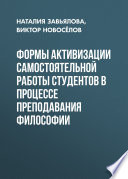 НАТАЛИЯ ЗАВЬЯЛОВА,
ВИКТОР НОВОСЁЛОВ

ФОРМЫ АКТИВИЗАЦИИ САМОСТОЯТЕЛЬНОЙ РАБОТЫ СТУДЕНТОВ В ПРОЦЕССЕ ПРЕПОДАВАНИЯ ФИЛОСОФИИ